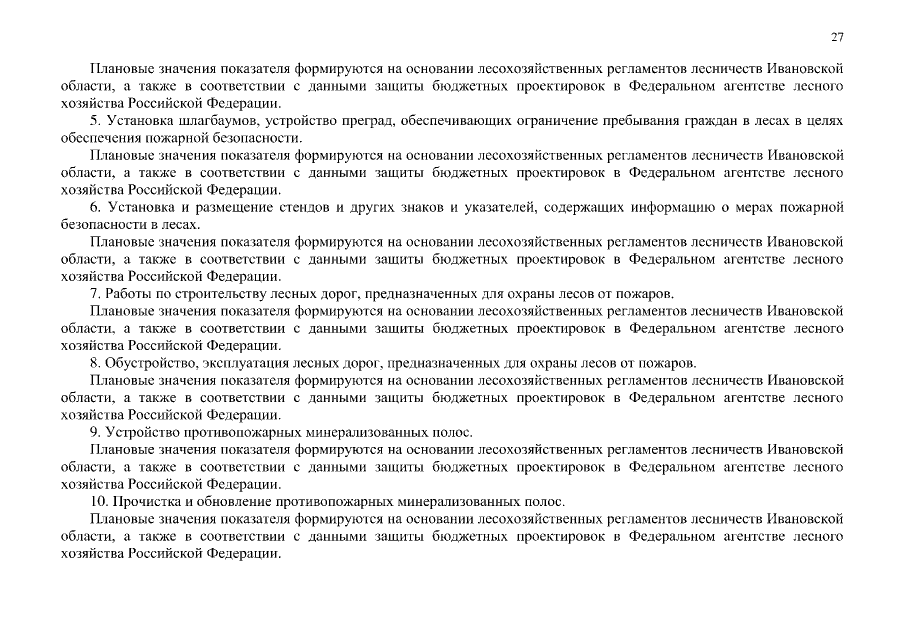 27

Плановые значения показателя формируются на основании лесохозяйственных регламентов лесничеств Ивановской области, а также в соответствии с данными защиты бюджетных проектировок в Федеральном агентстве лесного хозяйства Российской Федерации.

5. Установка шлагбаумов, устройство преград, обеспечивающих ограничение пребывания граждан в лесах в целях обеспечения пожарной безопасности.

Плановые значения показателя формируются на основании лесохозяйственных регламентов лесничеств Ивановской области, а также в соответствии с данными защиты бюджетных проектировок в Федеральном агентстве лесного хозяйства Российской Федерации.

6. Установка и размещение стендов и других знаков и указателей, содержащих информацию о мерах пожарной безопасности в лесах.

Плановые значения показателя формируются на основании лесохозяйственных регламентов лесничеств Ивановской области, а также в соответствии с данными защиты бюджетных проектировок в Федеральном агентстве лесного хозяйства Российской Федерации.

7. Работы по строительству лесных дорог, предназначенных для охраны лесов от пожаров.

Плановые значения показателя формируются на основании лесохозяйственных регламентов лесничеств Ивановской области, а также в соответствии с данными защиты бюджетных проектировок в Федеральном агентстве лесного хозяйства Российской Федерации.

8. Обустройство, эксплуатация лесных дорог, предназначенных для охраны лесов от пожаров.

Плановые значения показателя формируются на основании лесохозяйственных регламентов лесничеств Ивановской области, а также в соответствии с данными защиты бюджетных проектировок в Федеральном агентстве лесного хозяйства Российской Федерации.

9. Устройство противопожарных минерализованных полос.

Плановые значения показателя формируются на основании лесохозяйственных регламентов лесничеств Ивановской области, а также в соответствии с данными защиты бюджетных проектировок в Федеральном агентстве лесного хозяйства Российской Федерации.

10. Прочистка и обновление противопожарных минерализованных полос.

Плановые значения показателя формируются на основании лесохозяйственных регламентов лесничеств Ивановской области, а также в соответствии с данными защиты бюджетных проектировок в Федеральном агентстве лесного хозяйства Российской Федерации.